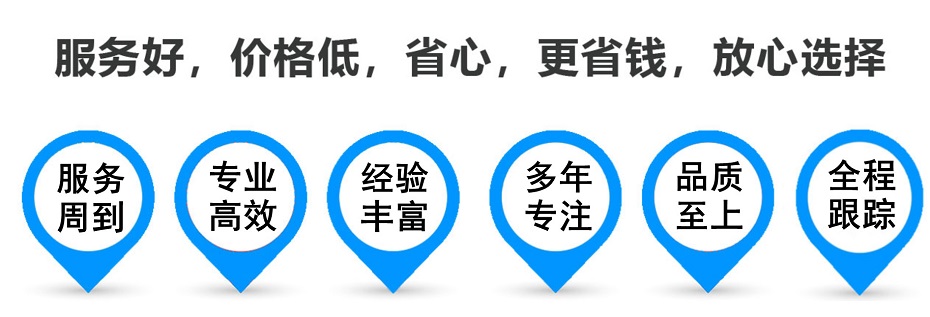 服务好，价格低，省心，更省钱，放心选择

服务周到

专业高效

经验丰富

多年专注

品质至上

全程跟踪